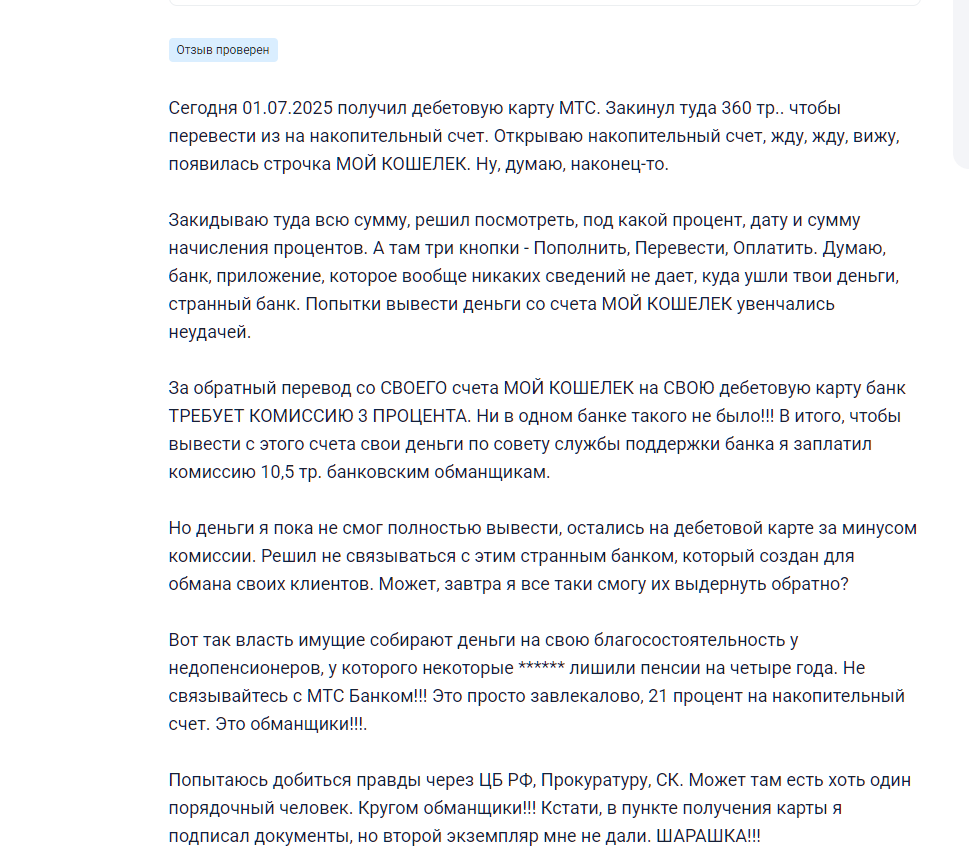 Отзыв проверен

Сегодня 01.07.2025 получил дебетовую карту МТС. Закинул туда 360 тр.. чтобы перевести из на накопительный счет. Открываю накопительный счет, жду, жду, вижу, появилась строчка МОЙ КОШЕЛЕК. Ну, думаю, наконец-то.

Закидываю туда всю сумму, решил посмотреть, под какой процент, дату и сумму начисления процентов. А там три кнопки - Пополнить, Перевести, Оплатить. Думаю, банк, приложение, которое вообще никаких сведений не дает, куда ушли твои деньги, странный банк. Попытки вывести деньги со счета МОЙ КОШЕЛЕК увенчались неудачей.

За обратный перевод со СВОЕГО счета МОЙ КОШЕЛЕК на СВОЮ дебетовую карту банк ТРЕБУЕТ КОМИССИЮ 3 ПРОЦЕНТА. Ни в одном банке такого не было!!! В итого, чтобы вывести с этого счета свои деньги по совету службы поддержки банка я заплатил комиссию 10,5 тр. банковским обманщикам.

Но деньги я пока не смог полностью вывести, остались на дебетовой карте за минусом комиссии. Решил не связываться с этим странным банком, который создан для обмана своих клиентов. Может, завтра я все таки смогу их выдернуть обратно?

Вот так власть имущие собирают деньги на свою благосостоятельность у недопенсионеров, у которого некоторые ****** лишили пенсии на четыре года. Не связывайтесь с МТС Банком!!! Это просто завлекалово, 21 процент на накопительный счет. Это обманщики!!!.

Попытаюсь добиться правды через ЦБ РФ, Прокуратуру, СК. Может там есть хоть один порядочный человек. Кругом обманщики!!! Кстати, в пункте получения карты я подписал документы, но второй экземпляр мне не дали. ШАРАШКА!!!